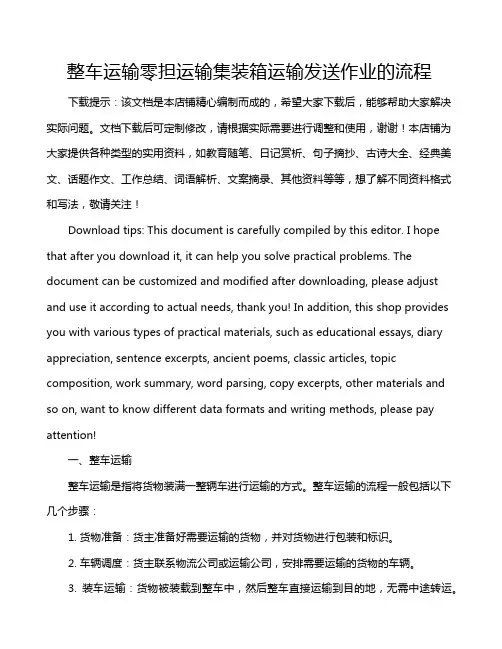 整车运输零担运输集装箱运输发送作业的流程

下载提示：该文档是本店铺精心编制而成的，希望大家下载后，能够帮助大家解决实际问题。文档下载后可定制修改，请根据实际需要进行调整和使用，谢谢！本店铺为大家提供各种类型的实用资料，如教育随笔、日记赏析、句子摘抄、古诗大全、经典美文、话题作文、工作总结、词语解析、文案摘录、其他资料等等，想了解不同资料格式和写法，敬请关注！

Download tips: This document is carefully compiled by this editor. I hope that after you download it, it can help you solve practical problems. The document can be customized and modified after downloading, please adjust and use it according to actual needs, thank you! In addition, this shop provides you with various types of practical materials, such as educational essays, diary appreciation, sentence excerpts, ancient poems, classic articles, topic composition, work summary, word parsing, copy excerpts, other materials and so on, want to know different data formats and writing methods, please pay attention!

一、整车运输

整车运输是指将货物装满一整辆车进行运输的方式。整车运输的流程一般包括以下几个步骤：

1. 货物准备：货主准备好需要运输的货物，并对货物进行包装和标识。

2. 车辆调度：货主联系物流公司或运输公司，安排需要运输的货物的车辆。

3. 装车运输：货物被装载到整车中，然后整车直接运输到目的地，无需中途转运。